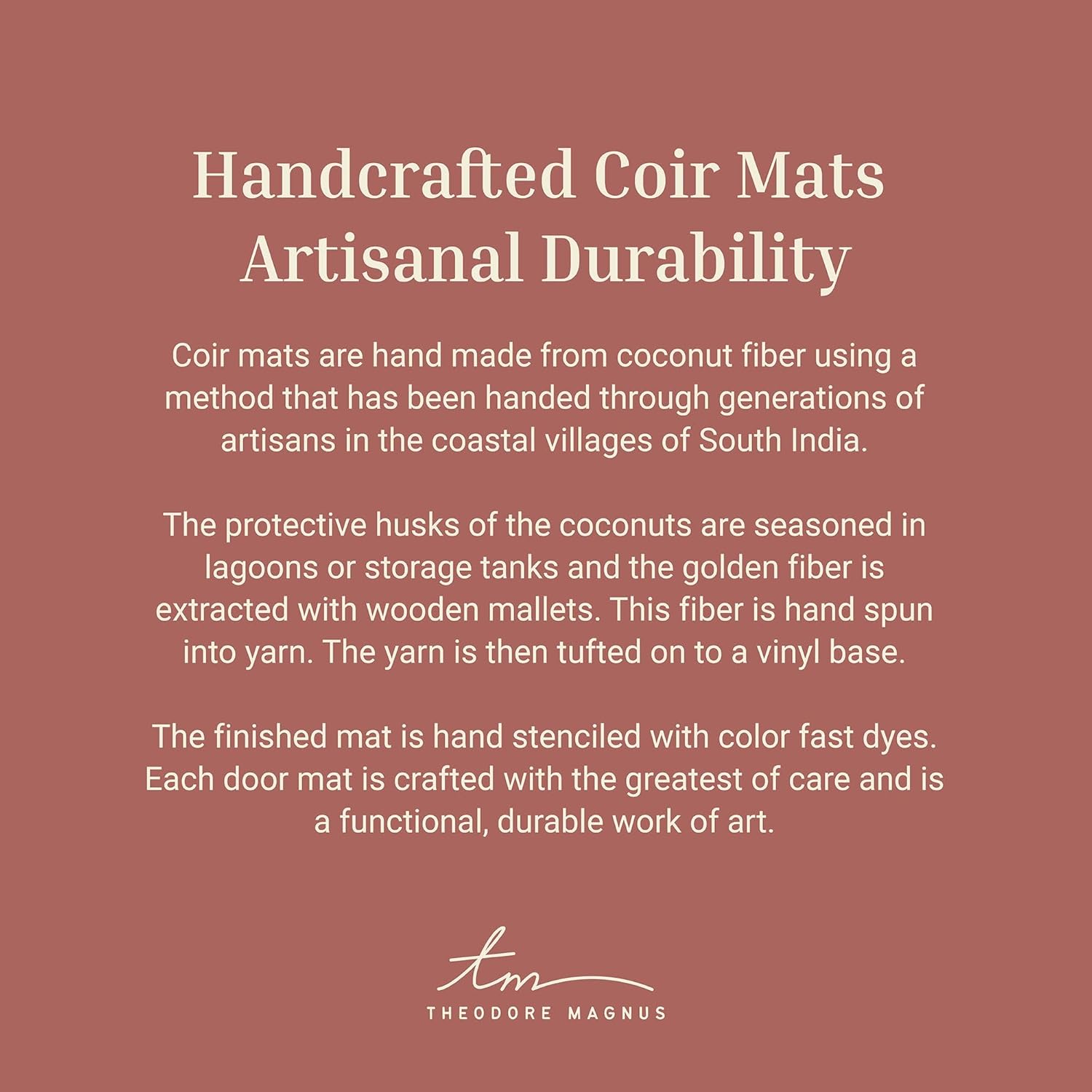 Handcrafted Coir Mats
Artisanal Durability

Coir mats are hand made from coconut fiber using a method that has been handed through generations of artisans in the coastal villages of South India.

The protective husks of the coconuts are seasoned in lagoons or storage tanks and the golden fiber is extracted with wooden mallets. This fiber is hand spun into yarn. The yarn is then tufted on to a vinyl base.

The finished mat is hand stenciled with color fast dyes. Each door mat is crafted with the greatest of care and is a functional, durable work of art.

tm
THEODORE MAGNUS